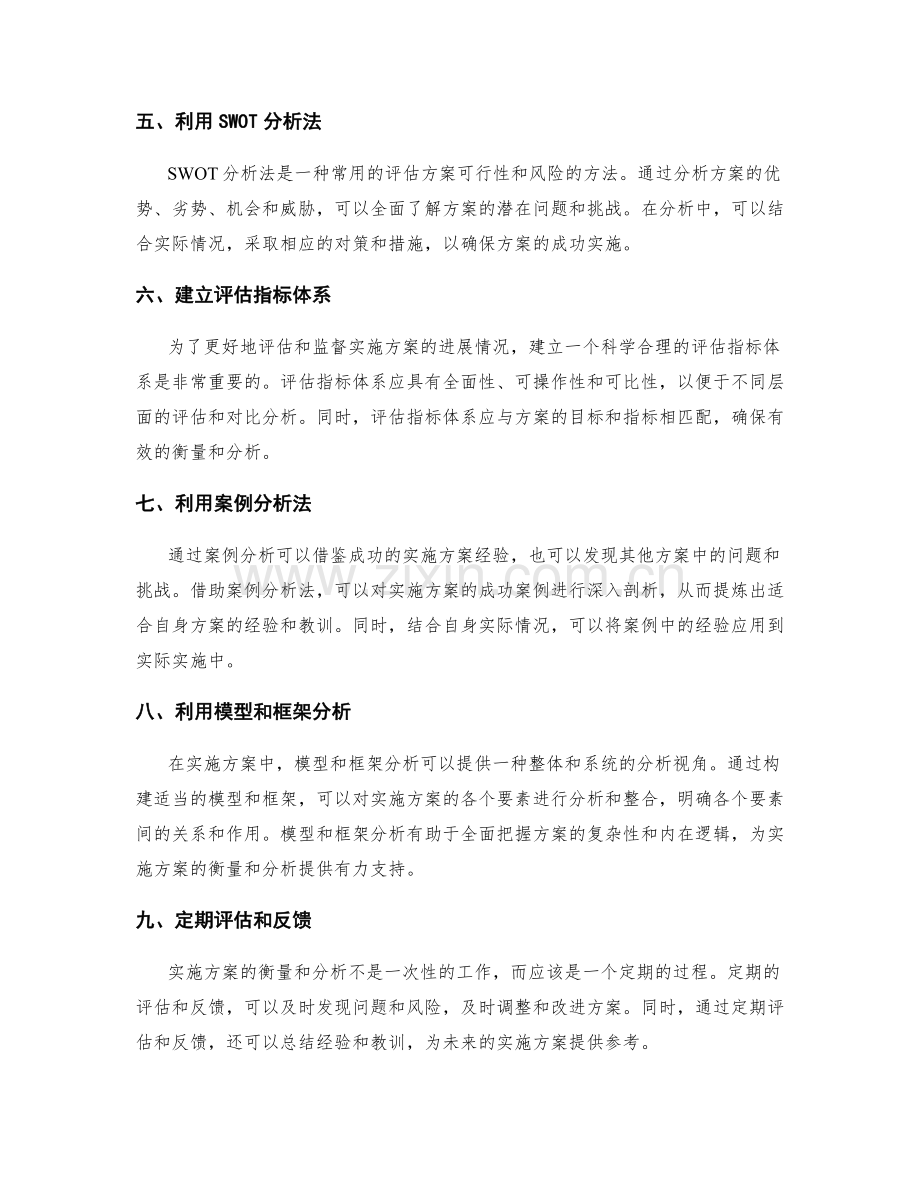 五、利用SWOT分析法

SWOT分析法是一种常用的评估方案可行性和风险的方法。通过分析方案的优势、劣势、机会和威胁，可以全面了解方案的潜在问题和挑战。在分析中，可以结合实际情况，采取相应的对策和措施，以确保方案的成功实施。

六、建立评估指标体系

为了更好地评估和监督实施方案的进展情况，建立一个科学合理的评估指标体系是非常重要的。评估指标体系应具有全面性、可操作性和可比性，以便于不同层面的评估和对比分析。同时，评估指标体系应与方案的目标和指标相匹配，确保有效的衡量和分析。

七、利用案例分析法

通过案例分析可以借鉴成功的实施方案经验，也可以发现其他方案中的问题和挑战。借助案例分析法，可以对实施方案的成功案例进行深入剖析，从而提炼出适合自身方案的经验和教训。同时，结合自身实际情况，可以将案例中的经验应用到实际实施中。

八、利用模型和框架分析

在实施方案中，模型和框架分析可以提供一种整体和系统的分析视角。通过构建适当的模型和框架，可以对实施方案的各个要素进行分析和整合，明确各个要素间的关系和作用。模型和框架分析有助于全面把握方案的复杂性和内在逻辑，为实施方案的衡量和分析提供有力支持。

九、定期评估和反馈

实施方案的衡量和分析不是一次性的工作，而应该是一个定期的过程。定期的评估和反馈，可以及时发现问题和风险，及时调整和改进方案。同时，通过定期评估和反馈，还可以总结经验和教训，为未来的实施方案提供参考。

www.zixin.com.cn